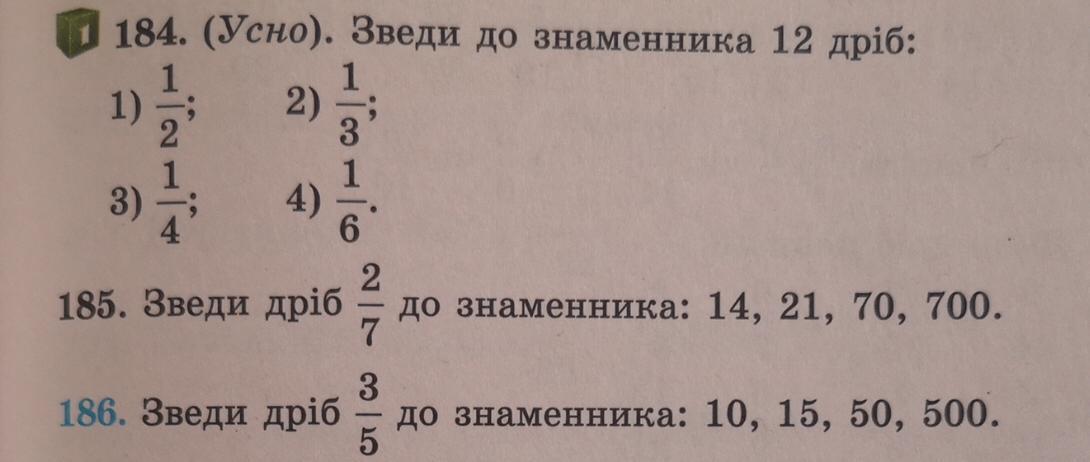 1 184. (Усно). Зведи до знаменника 12 дріб:

1) $\frac{1}{2}$; 2) $\frac{1}{3}$;

3) $\frac{1}{4}$; 4) $\frac{1}{6}$.

185. Зведи дріб $\frac{2}{7}$ до знаменника: 14, 21, 70, 700.

186. Зведи дріб $\frac{3}{5}$ до знаменника: 10, 15, 50, 500.